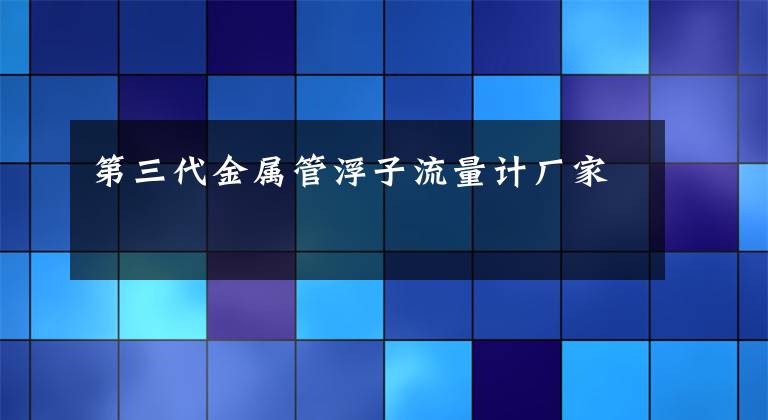 第三代金属管浮子流量计厂家